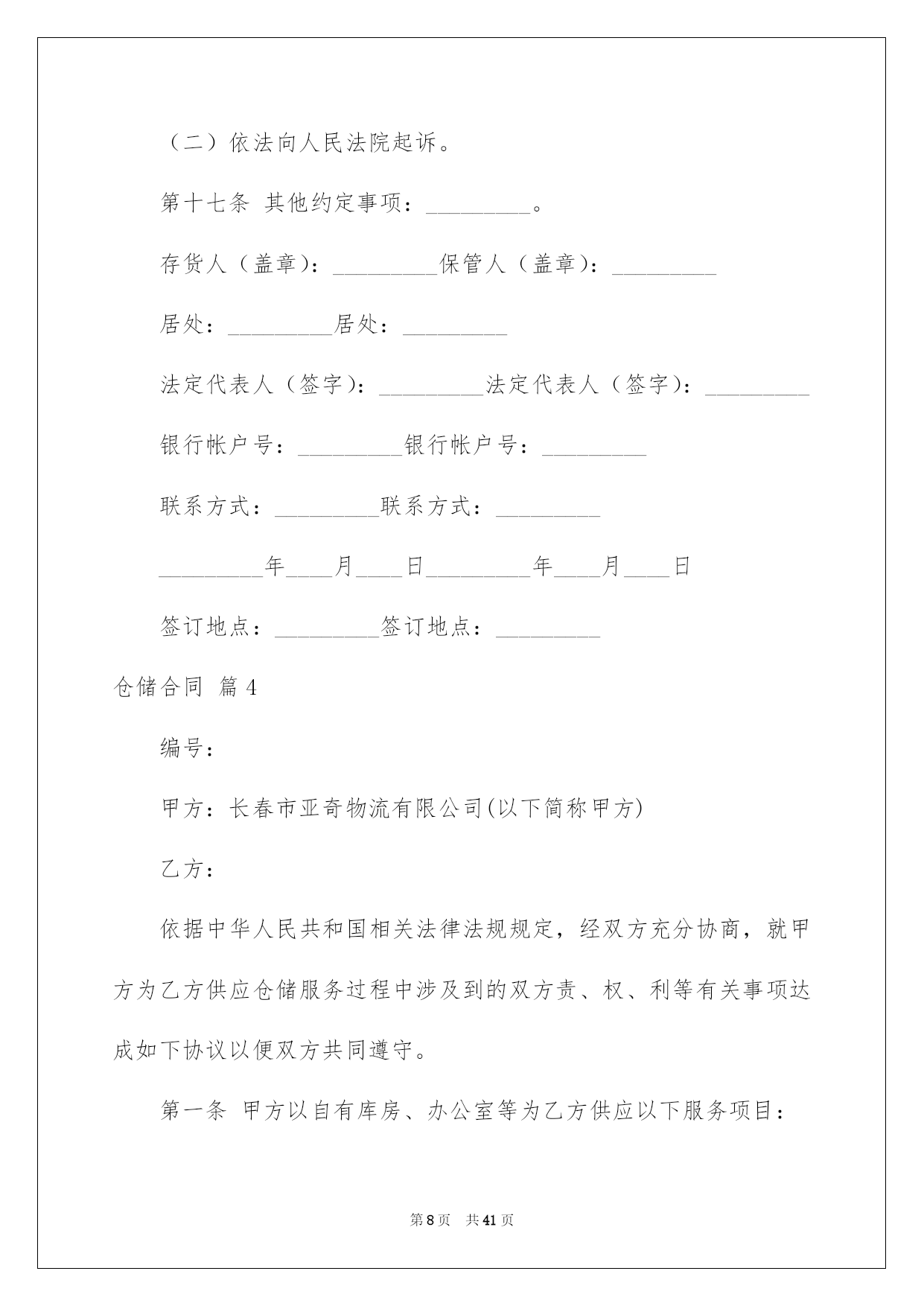 （二）依法向人民法院起诉。

第十七条 其他约定事项：_________。

存货人（盖章）：_________保管人（盖章）：_________

居处：_________居处：_________

法定代表人（签字）：_________法定代表人（签字）：_________

银行帐户号：_________银行帐户号：_________

联系方式：_________联系方式：_________

_________年____月____日_________年____月____日

签订地点：_________签订地点：_________

仓储合同 篇4

编号：

甲方：长春市亚奇物流有限公司(以下简称甲方)

乙方：

依据中华人民共和国相关法律法规规定，经双方充分协商，就甲方为乙方供应仓储服务过程中涉及到的双方责、权、利等有关事项达成如下协议以便双方共同遵守。

第一条 甲方以自有库房、办公室等为乙方供应以下服务项目：

第8页 共41页